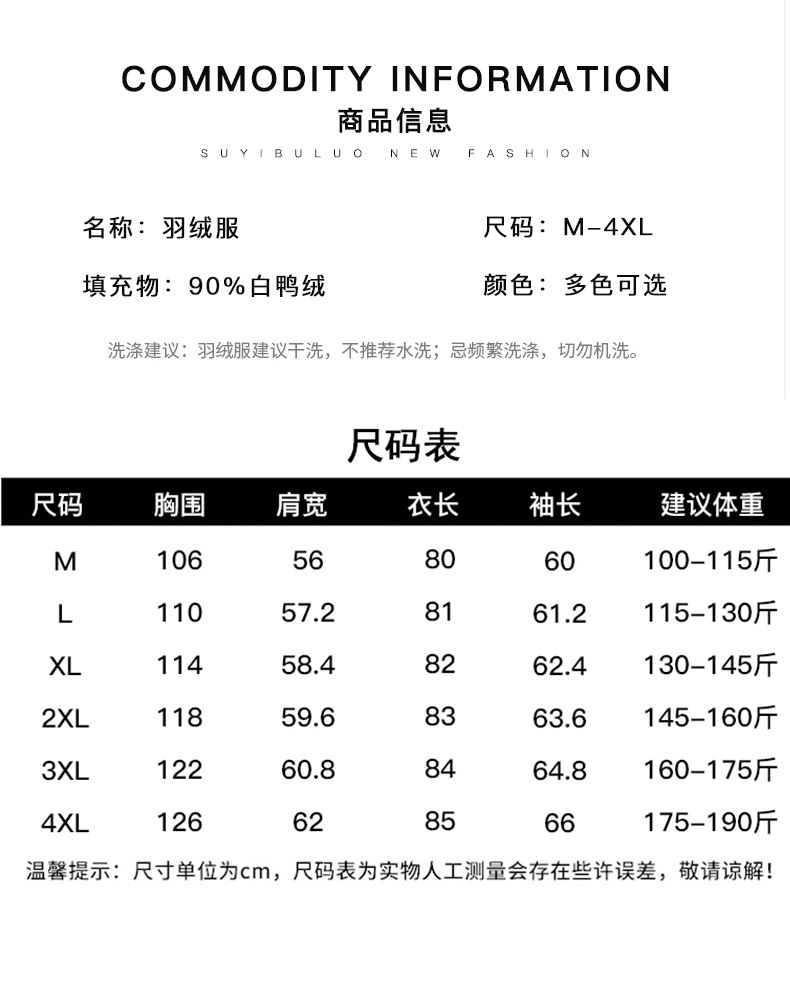 COMMODITY INFORMATION
商品信息
SUYIBULUO NEW FASHION

名称：羽绒服
尺码：M-4XL
填充物：90%白鸭绒
颜色：多色可选

洗涤建议：羽绒服建议干洗，不推荐水洗；忌频繁洗涤，切勿机洗。

尺码表

| 尺码 | 胸围 | 肩宽 | 衣长 | 袖长 | 建议体重 |
|---|---|---|---|---|---|
| M | 106 | 56 | 80 | 60 | 100-115斤 |
| L | 110 | 57.2 | 81 | 61.2 | 115-130斤 |
| XL | 114 | 58.4 | 82 | 62.4 | 130-145斤 |
| 2XL | 118 | 59.6 | 83 | 63.6 | 145-160斤 |
| 3XL | 122 | 60.8 | 84 | 64.8 | 160-175斤 |
| 4XL | 126 | 62 | 85 | 66 | 175-190斤 |

温馨提示：尺寸单位为cm，尺码表为实物人工测量会存在些许误差，敬请谅解！